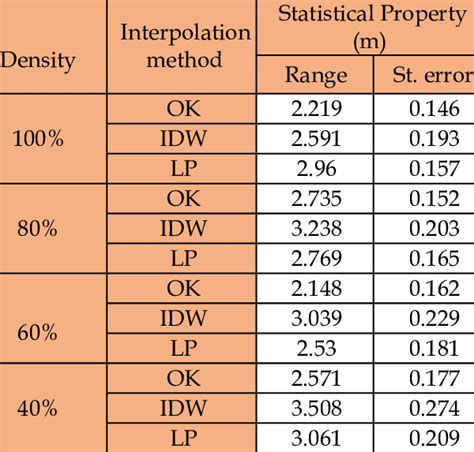 | Density | Interpolation method | Statistical Property (m) | |
|---|---|---|---|
| | | Range | St. error |
| 100% | OK | 2.219 | 0.146 |
| | IDW | 2.591 | 0.193 |
| | LP | 2.96 | 0.157 |
| 80% | OK | 2.735 | 0.152 |
| | IDW | 3.238 | 0.203 |
| | LP | 2.769 | 0.165 |
| 60% | OK | 2.148 | 0.162 |
| | IDW | 3.039 | 0.229 |
| | LP | 2.53 | 0.181 |
| 40% | OK | 2.571 | 0.177 |
| | IDW | 3.508 | 0.274 |
| | LP | 3.061 | 0.209 |